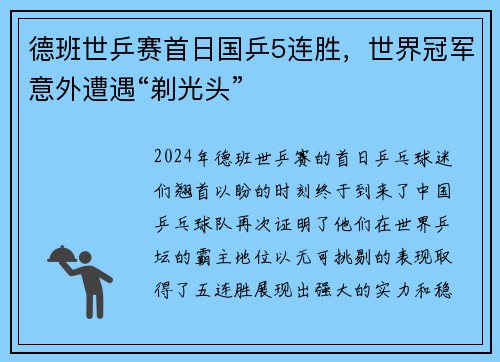 德班世乒赛首日国乒5连胜，世界冠军意外遭遇“剃光头”

2024年德班世乒赛的首日乒乓球迷们翘首以盼的时刻终于到来了中国乒乓球队再次证明了他们在世界乒坛的霸主地位以无可挑剔的表现取得了五连胜展现出强大的实力和稳